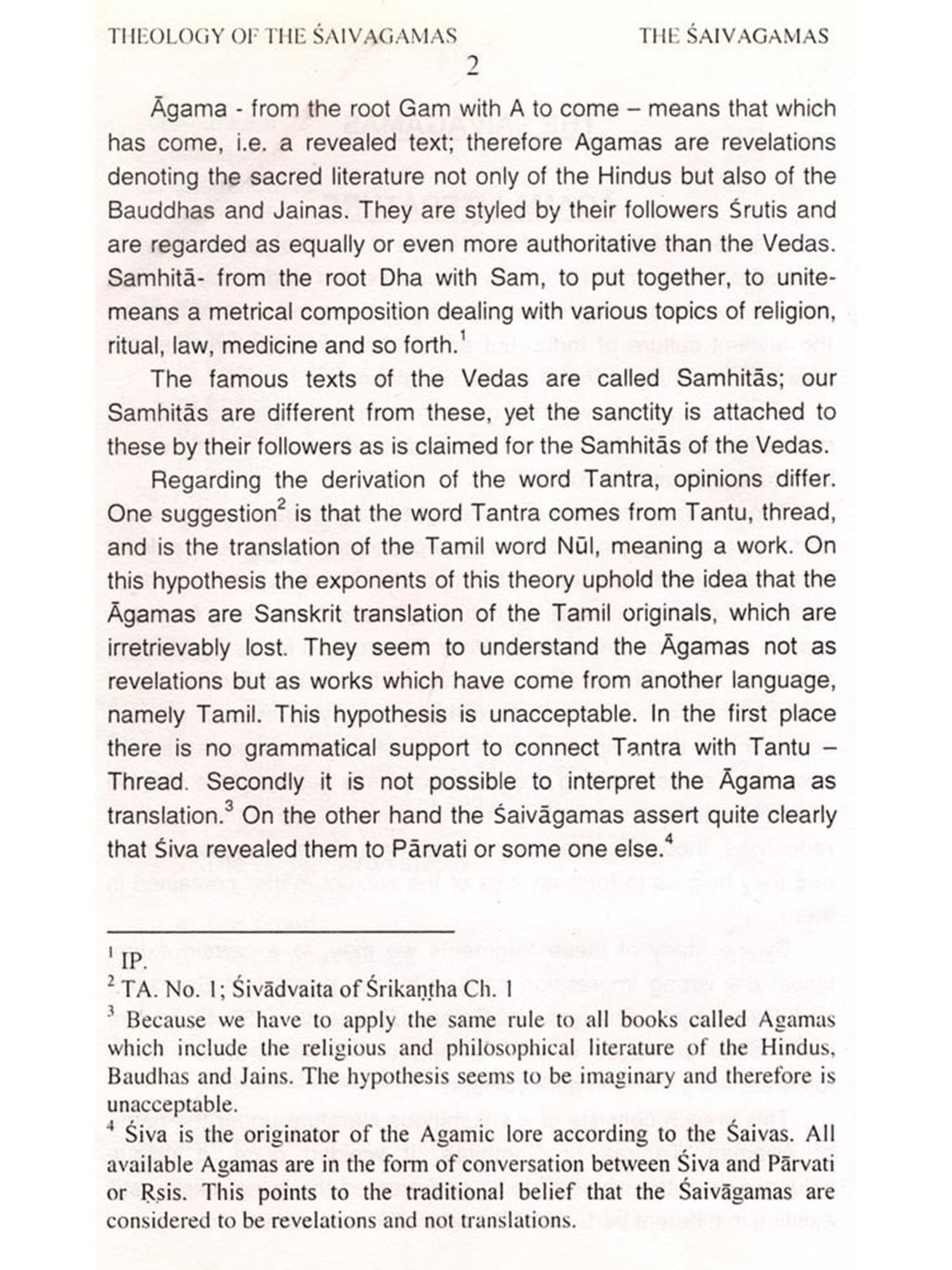 THEOLOGY OF THE ŚAIVAGAMAS THE ŚAIVAGAMAS

2

Āgama - from the root Gam with A to come – means that which has come, i.e. a revealed text; therefore Agamas are revelations denoting the sacred literature not only of the Hindus but also of the Bauddhas and Jainas. They are styled by their followers Śrutis and are regarded as equally or even more authoritative than the Vedas. Samhitā- from the root Dha with Sam, to put together, to unite- means a metrical composition dealing with various topics of religion, ritual, law, medicine and so forth.$^1$

The famous texts of the Vedas are called Samhitās; our Samhitās are different from these, yet the sanctity is attached to these by their followers as is claimed for the Samhitās of the Vedas.

Regarding the derivation of the word Tantra, opinions differ. One suggestion$^2$ is that the word Tantra comes from Tantu, thread, and is the translation of the Tamil word Nūl, meaning a work. On this hypothesis the exponents of this theory uphold the idea that the Āgamas are Sanskrit translation of the Tamil originals, which are irretrievably lost. They seem to understand the Āgamas not as revelations but as works which have come from another language, namely Tamil. This hypothesis is unacceptable. In the first place there is no grammatical support to connect Tantra with Tantu – Thread. Secondly it is not possible to interpret the Āgama as translation.$^3$ On the other hand the Śaivāgamas assert quite clearly that Śiva revealed them to Pārvati or some one else.$^4$

$^1$ IP.
$^2$ TA. No. 1; Śivādvaita of Śrikaṇṭha Ch. 1
$^3$ Because we have to apply the same rule to all books called Agamas which include the religious and philosophical literature of the Hindus, Baudhas and Jains. The hypothesis seems to be imaginary and therefore is unacceptable.
$^4$ Śiva is the originator of the Agamic lore according to the Śaivas. All available Agamas are in the form of conversation between Śiva and Pārvati or Ṛsis. This points to the traditional belief that the Śaivāgamas are considered to be revelations and not translations.